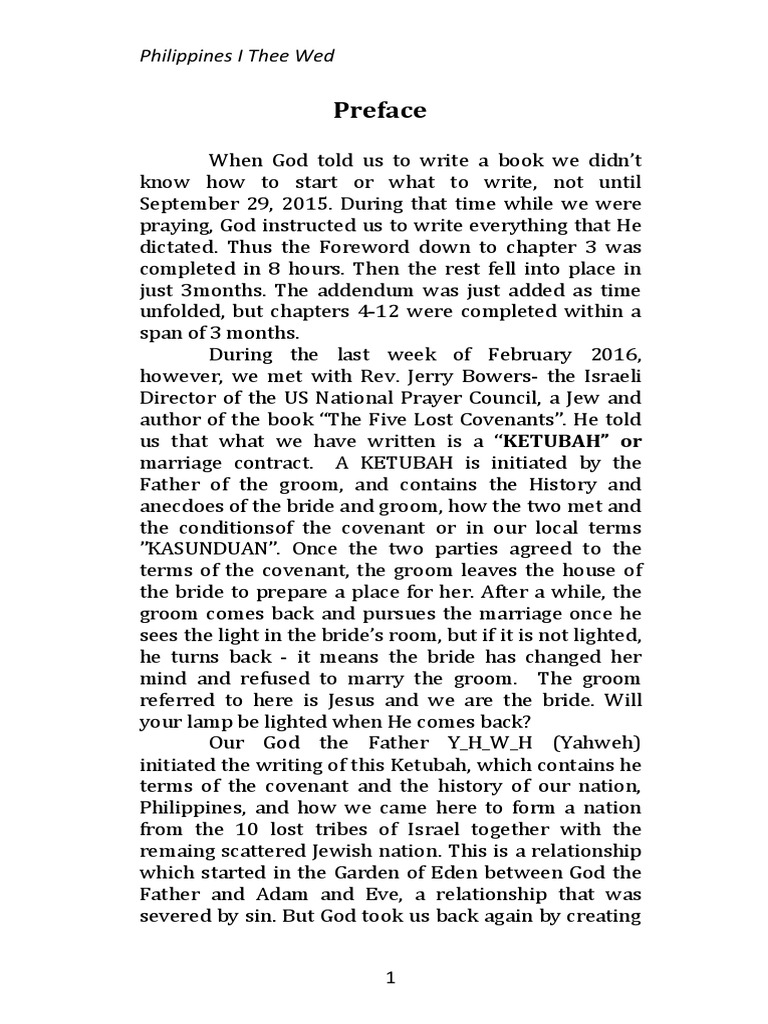 Philippines I Thee Wed

Preface

When God told us to write a book we didn't know how to start or what to write, not until September 29, 2015. During that time while we were praying, God instructed us to write everything that He dictated. Thus the Foreword down to chapter 3 was completed in 8 hours. Then the rest fell into place in just 3months. The addendum was just added as time unfolded, but chapters 4-12 were completed within a span of 3 months.

During the last week of February 2016, however, we met with Rev. Jerry Bowers- the Israeli Director of the US National Prayer Council, a Jew and author of the book "The Five Lost Covenants". He told us that what we have written is a "KETUBAH" or marriage contract. A KETUBAH is initiated by the Father of the groom, and contains the History and anecdoes of the bride and groom, how the two met and the conditionsof the covenant or in our local terms "KASUNDUAN". Once the two parties agreed to the terms of the covenant, the groom leaves the house of the bride to prepare a place for her. After a while, the groom comes back and pursues the marriage once he sees the light in the bride's room, but if it is not lighted, he turns back - it means the bride has changed her mind and refused to marry the groom. The groom referred to here is Jesus and we are the bride. Will your lamp be lighted when He comes back?

Our God the Father Y_H_W_H (Yahweh) initiated the writing of this Ketubah, which contains he terms of the covenant and the history of our nation, Philippines, and how we came here to form a nation from the 10 lost tribes of Israel together with the remaing scattered Jewish nation. This is a relationship which started in the Garden of Eden between God the Father and Adam and Eve, a relationship that was severed by sin. But God took us back again by creating

1